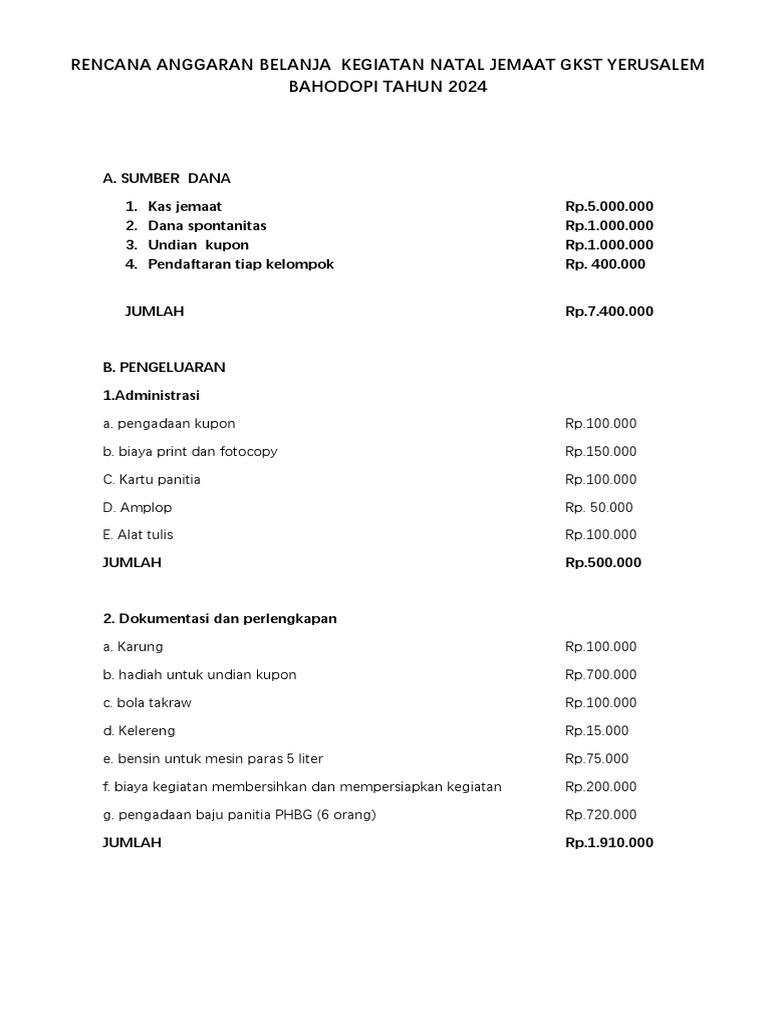 RENCANA ANGGARAN BELANJA KEGIATAN NATAL JEMAAT GKST YERUSALEM BAHODOPI TAHUN 2024

A. SUMBER DANA

1. Kas jemaat Rp.5.000.000
2. Dana spontanitas Rp.1.000.000
3. Undian kupon Rp.1.000.000
4. Pendaftaran tiap kelompok Rp. 400.000

JUMLAH Rp.7.400.000

B. PENGELUARAN

1.Administrasi

a. pengadaan kupon Rp.100.000
b. biaya print dan fotocopy Rp.150.000
C. Kartu panitia Rp.100.000
D. Amplop Rp. 50.000
E. Alat tulis Rp.100.000
JUMLAH Rp.500.000

2. Dokumentasi dan perlengkapan

a. Karung Rp.100.000
b. hadiah untuk undian kupon Rp.700.000
c. bola takraw Rp.100.000
d. Kelereng Rp.15.000
e. bensin untuk mesin paras 5 liter Rp.75.000
f. biaya kegiatan membersihkan dan mempersiapkan kegiatan Rp.200.000
g. pengadaan baju panitia PHBG (6 orang) Rp.720.000
JUMLAH Rp.1.910.000